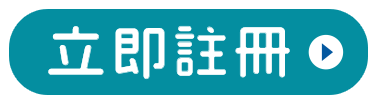 立即註冊